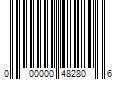 0 00000 48280 6